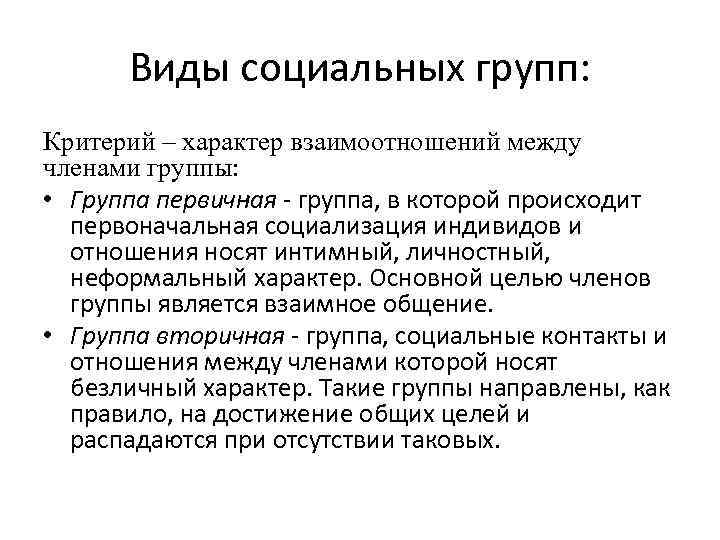 Виды социальных групп:

Критерий – характер взаимоотношений между членами группы:

• Группа первичная - группа, в которой происходит первоначальная социализация индивидов и отношения носят интимный, личностный, неформальный характер. Основной целью членов группы является взаимное общение.

• Группа вторичная - группа, социальные контакты и отношения между членами которой носят безличный характер. Такие группы направлены, как правило, на достижение общих целей и распадаются при отсутствии таковых.